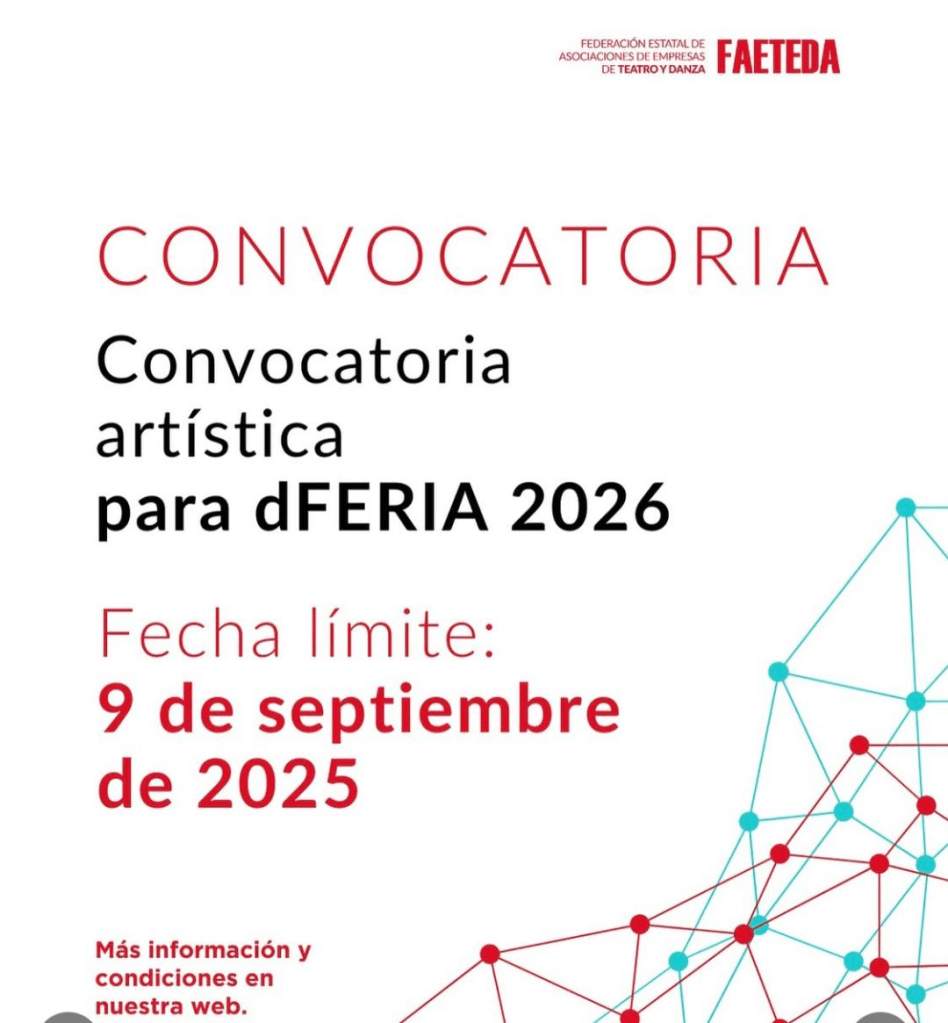 FEDERACIÓN ESTATAL DE
ASOCIACIONES DE EMPRESAS
DE TEATRO Y DANZA
FAETEDA

CONVOCATORIA

Convocatoria artística para dFERIA 2026

Fecha límite:
9 de septiembre de 2025

Más información y condiciones en nuestra web.